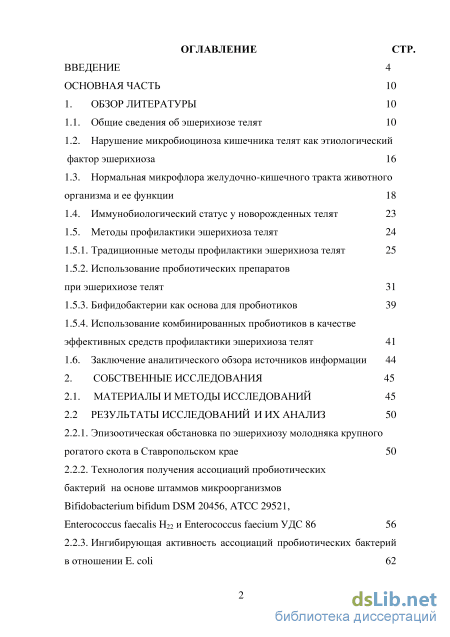 ОГЛАВЛЕНИЕ СТР.

ВВЕДЕНИЕ 4

ОСНОВНАЯ ЧАСТЬ 10

1. ОБЗОР ЛИТЕРАТУРЫ 10

1.1. Общие сведения об эшерихиозе телят 10

1.2. Нарушение микробиоциноза кишечника телят как этиологический фактор эшерихиоза 16

1.3. Нормальная микрофлора желудочно-кишечного тракта животного организма и ее функции 18

1.4. Иммунобиологический статус у новорожденных телят 23

1.5. Методы профилактики эшерихиоза телят 24

1.5.1. Традиционные методы профилактики эшерихиоза телят 25

1.5.2. Использование пробиотических препаратов при эшерихиозе телят 31

1.5.3. Бифидобактерии как основа для пробиотиков 39

1.5.4. Использование комбинированных пробиотиков в качестве эффективных средств профилактики эшерихиоза телят 41

1.6. Заключение аналитического обзора источников информации 44

2. СОБСТВЕННЫЕ ИССЛЕДОВАНИЯ 45

2.1. МАТЕРИАЛЫ И МЕТОДЫ ИССЛЕДОВАНИЙ 45

2.2 РЕЗУЛЬТАТЫ ИССЛЕДОВАНИЙ И ИХ АНАЛИЗ 50

2.2.1. Эпизоотическая обстановка по эшерихиозу молодняка крупного рогатого скота в Ставропольском крае 50

2.2.2. Технология получения ассоциаций пробиотических бактерий на основе штаммов микроорганизмов Bifidobacterium bifidum DSM 20456, ATCC 29521, Enterococcus faecalis $H_{22}$ и Enterococcus faecium УДС 86 56

2.2.3. Ингибирующая активность ассоциаций пробиотических бактерий в отношении E. coli 62

2

dsLib.net
библиотека диссертаций